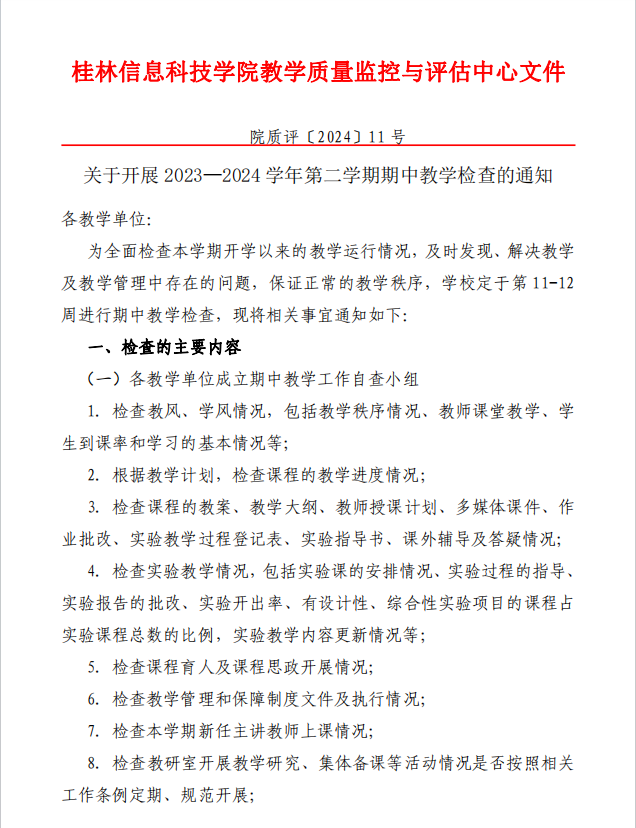 桂林信息科技学院教学质量监控与评估中心文件

院质评〔2024〕11 号

关于开展 2023—2024 学年第二学期期中教学检查的通知

各教学单位:

为全面检查本学期开学以来的教学运行情况，及时发现、解决教学及教学管理中存在的问题，保证正常的教学秩序，学校定于第 11-12 周进行期中教学检查，现将相关事宜通知如下:

一、检查的主要内容

（一）各教学单位成立期中教学工作自查小组

1. 检查教风、学风情况，包括教学秩序情况、教师课堂教学、学生到课率和学习的基本情况等;

2. 根据教学计划，检查课程的教学进度情况;

3. 检查课程的教案、教学大纲、教师授课计划、多媒体课件、作业批改、实验教学过程登记表、实验指导书、课外辅导及答疑情况;

4. 检查实验教学情况，包括实验课的安排情况、实验过程的指导、实验报告的批改、实验开出率、有设计性、综合性实验项目的课程占实验课程总数的比例，实验教学内容更新情况等;

5. 检查课程育人及课程思政开展情况;

6. 检查教学管理和保障制度文件及执行情况;

7. 检查本学期新任主讲教师上课情况;

8. 检查教研室开展教学研究、集体备课等活动情况是否按照相关工作条例定期、规范开展;